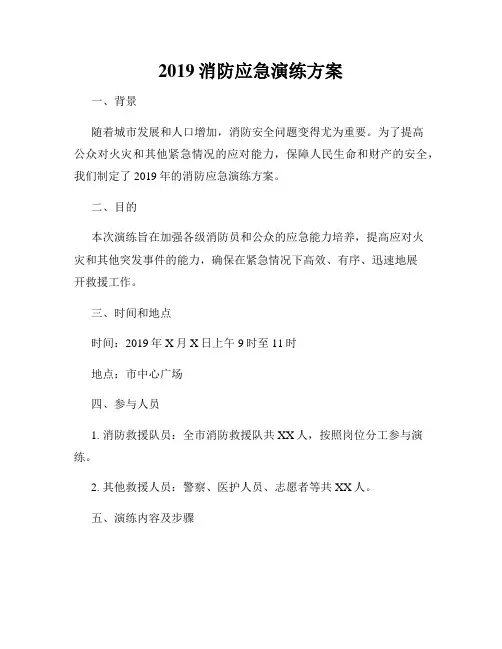 2019 消防应急演练方案

一、背景

随着城市发展和人口增加，消防安全问题变得尤为重要。为了提高公众对火灾和其他紧急情况的应对能力，保障人民生命和财产的安全，我们制定了 2019 年的消防应急演练方案。

二、目的

本次演练旨在加强各级消防员和公众的应急能力培养，提高应对火灾和其他突发事件的能力，确保在紧急情况下高效、有序、迅速地展开救援工作。

三、时间和地点

时间：2019 年 X 月 X 日上午 9 时至 11 时

地点：市中心广场

四、参与人员

1. 消防救援队员：全市消防救援队共 XX 人，按照岗位分工参与演练。

2. 其他救援人员：警察、医护人员、志愿者等共 XX 人。

五、演练内容及步骤